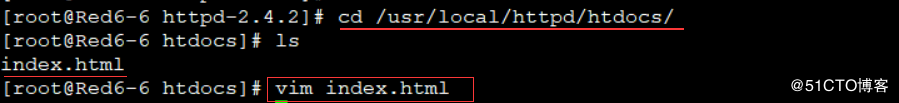 [root@Red6-6 httpd-2.4.2]# cd /usr/local/httpd/htdocs/
[root@Red6-6 htdocs]# ls
index.html
[root@Red6-6 htdocs]# vim index.html

@51CTO博客